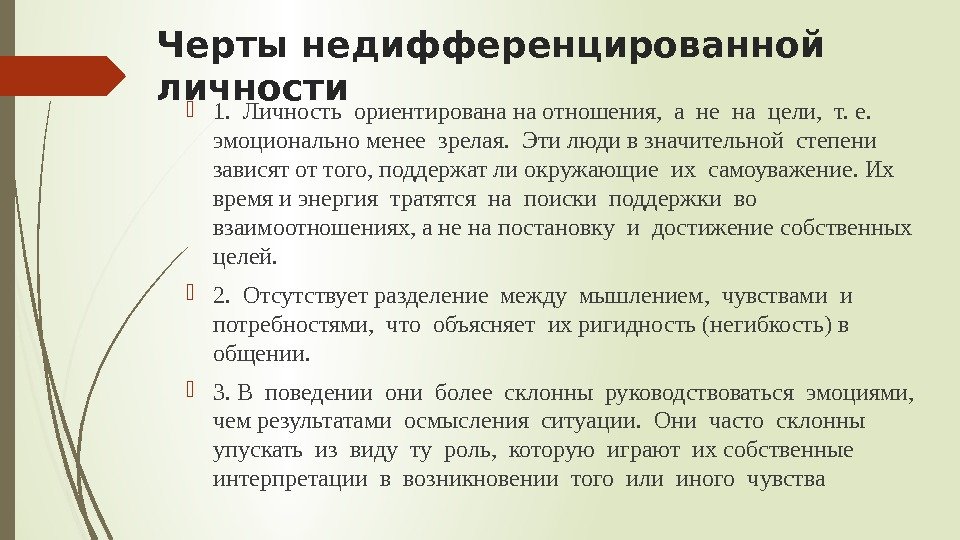 Черты недифференцированной личности

1. Личность ориентирована на отношения, а не на цели, т. е. эмоционально менее зрелая. Эти люди в значительной степени зависят от того, поддержат ли окружающие их самоуважение. Их время и энергия тратятся на поиски поддержки во взаимоотношениях, а не на постановку и достижение собственных целей.

2. Отсутствует разделение между мышлением, чувствами и потребностями, что объясняет их ригидность (негибкость) в общении.

3. В поведении они более склонны руководствоваться эмоциями, чем результатами осмысления ситуации. Они часто склонны упускать из виду ту роль, которую играют их собственные интерпретации в возникновении того или иного чувства